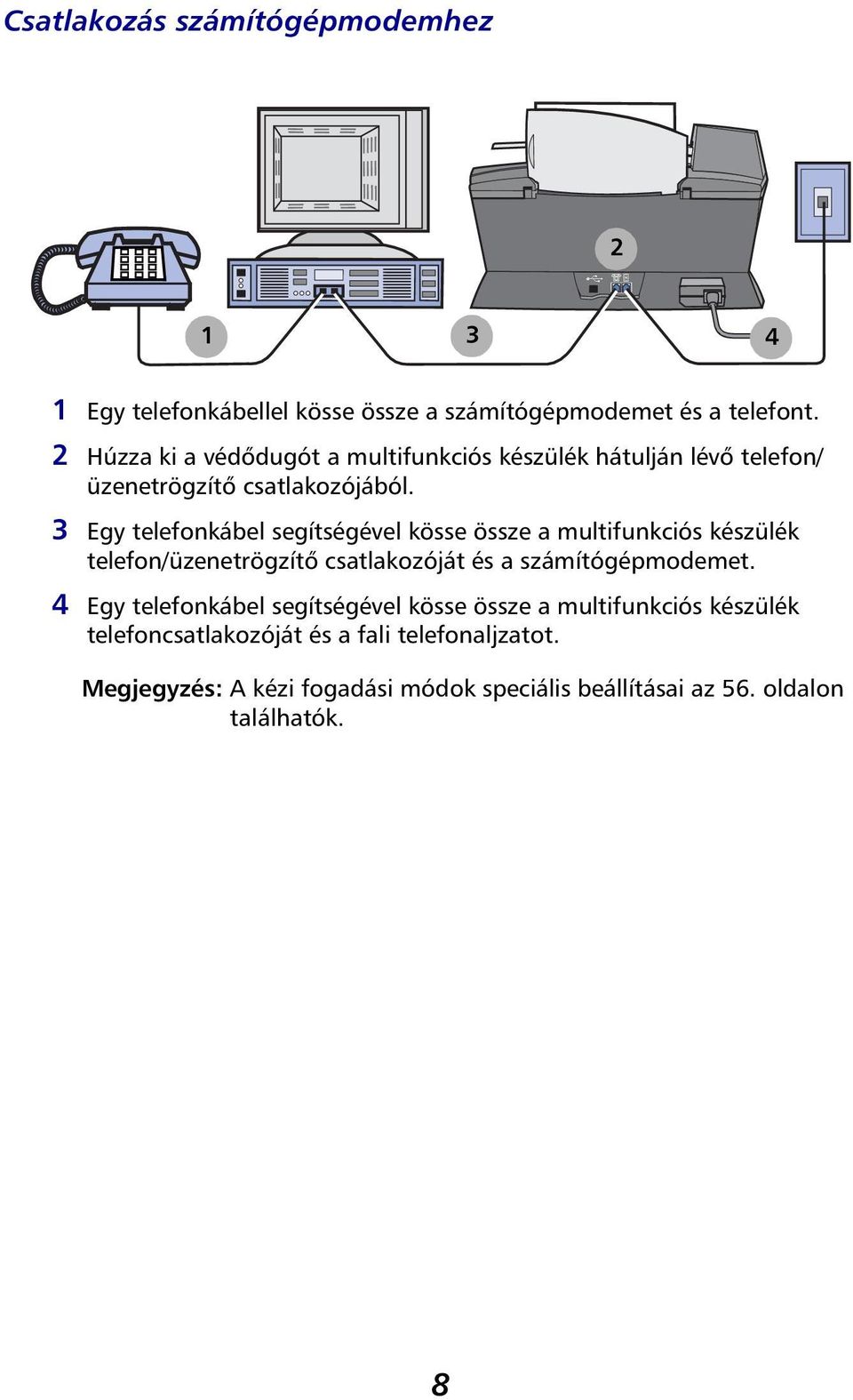 Csatlakozás számítógépmodemhez

2

1

3

4

1 Egy telefonkábellel kösse össze a számítógépmodemet és a telefont.

2 Húzza ki a védődugót a multifunkciós készülék hátulján lévő telefon/üzenetrögzítő csatlakozójából.

3 Egy telefonkábel segítségével kösse össze a multifunkciós készülék telefon/üzenetrögzítő csatlakozóját és a számítógépmodemet.

4 Egy telefonkábel segítségével kösse össze a multifunkciós készülék telefoncsatlakozóját és a fali telefonaljzatot.

Megjegyzés: A kézi fogadási módok speciális beállításai az 56. oldalon találhatók.

8